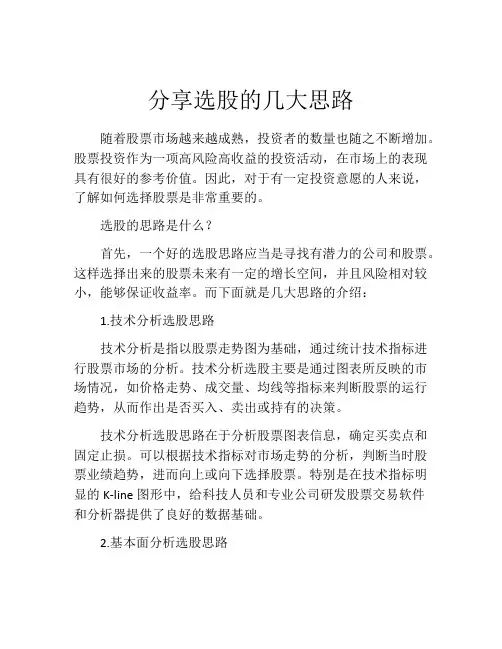 分享选股的几大思路

随着股票市场越来越成熟，投资者的数量也随之不断增加。股票投资作为一项高风险高收益的投资活动，在市场上的表现具有很好的参考价值。因此，对于有一定投资意愿的人来说，了解如何选择股票是非常重要的。

选股的思路是什么？

首先，一个好的选股思路应当是寻找有潜力的公司和股票。这样选择出来的股票未来有一定的增长空间，并且风险相对较小，能够保证收益率。而下面就是几大思路的介绍：

1.技术分析选股思路

技术分析是指以股票走势图为基础，通过统计技术指标进行股票市场的分析。技术分析选股主要是通过图表所反映的市场情况，如价格走势、成交量、均线等指标来判断股票的运行趋势，从而作出是否买入、卖出或持有的决策。

技术分析选股思路在于分析股票图表信息，确定买卖点和固定止损。可以根据技术指标对市场走势的分析，判断当时股票业绩趋势，进而向上或向下选择股票。特别是在技术指标明显的 K-line 图形中，给科技人员和专业公司研发股票交易软件和分析器提供了良好的数据基础。

2.基本面分析选股思路